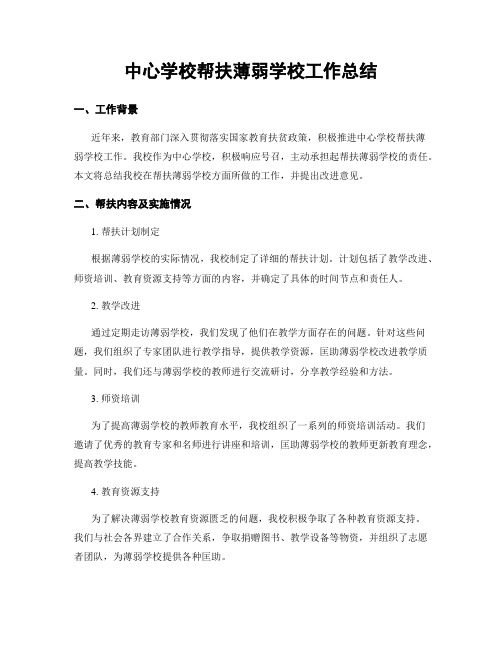 中心学校帮扶薄弱学校工作总结

一、工作背景

近年来，教育部门深入贯彻落实国家教育扶贫政策，积极推进中心学校帮扶薄弱学校工作。我校作为中心学校，积极响应号召，主动承担起帮扶薄弱学校的责任。本文将总结我校在帮扶薄弱学校方面所做的工作，并提出改进意见。

二、帮扶内容及实施情况

1. 帮扶计划制定

根据薄弱学校的实际情况，我校制定了详细的帮扶计划。计划包括了教学改进、师资培训、教育资源支持等方面的内容，并确定了具体的时间节点和责任人。

2. 教学改进

通过定期走访薄弱学校，我们发现了他们在教学方面存在的问题。针对这些问题，我们组织了专家团队进行教学指导，提供教学资源，匡助薄弱学校改进教学质量。同时，我们还与薄弱学校的教师进行交流研讨，分享教学经验和方法。

3. 师资培训

为了提高薄弱学校的教师教育水平，我校组织了一系列的师资培训活动。我们邀请了优秀的教育专家和名师进行讲座和培训，匡助薄弱学校的教师更新教育理念，提高教学技能。

4. 教育资源支持

为了解决薄弱学校教育资源匮乏的问题，我校积极争取了各种教育资源支持。我们与社会各界建立了合作关系，争取捐赠图书、教学设备等物资，并组织了志愿者团队，为薄弱学校提供各种匡助。